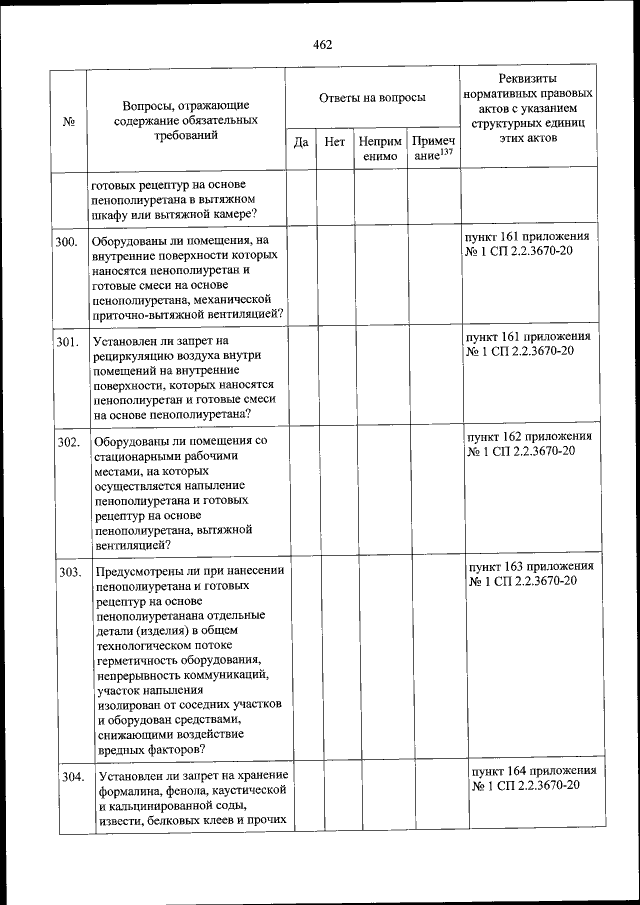 462

| № | Вопросы, отражающие содержание обязательных требований | Ответы на вопросы | | | | Реквизиты нормативных правовых актов с указанием структурных единиц этих актов |
|---|---|---|---|---|---|---|
| | | Да | Нет | Неприменимо | Примечание$^{137}$ | |
| | готовых рецептур на основе пенополиуретана в вытяжном шкафу или вытяжной камере? | | | | | |
| 300. | Оборудованы ли помещения, на внутренние поверхности которых наносятся пенополиуретан и готовые смеси на основе пенополиуретана, механической приточно-вытяжной вентиляцией? | | | | | пункт 161 приложения № 1 СП 2.2.3670-20 |
| 301. | Установлен ли запрет на рециркуляцию воздуха внутри помещений на внутренние поверхности, которых наносятся пенополиуретан и готовые смеси на основе пенополиуретана? | | | | | пункт 161 приложения № 1 СП 2.2.3670-20 |
| 302. | Оборудованы ли помещения со стационарными рабочими местами, на которых осуществляется напыление пенополиуретана и готовых рецептур на основе пенополиуретана, вытяжной вентиляцией? | | | | | пункт 162 приложения № 1 СП 2.2.3670-20 |
| 303. | Предусмотрены ли при нанесении пенополиуретана и готовых рецептур на основе пенополиуретанана отдельные детали (изделия) в общем технологическом потоке герметичность оборудования, непрерывность коммуникаций, участок напыления изолирован от соседних участков и оборудован средствами, снижающими воздействие вредных факторов? | | | | | пункт 163 приложения № 1 СП 2.2.3670-20 |
| 304. | Установлен ли запрет на хранение формалина, фенола, каустической и кальцинированной соды, извести, белковых клеев и прочих | | | | | пункт 164 приложения № 1 СП 2.2.3670-20 |